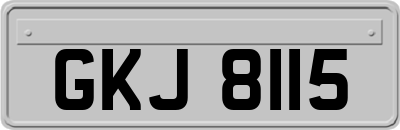 GKJ 8115